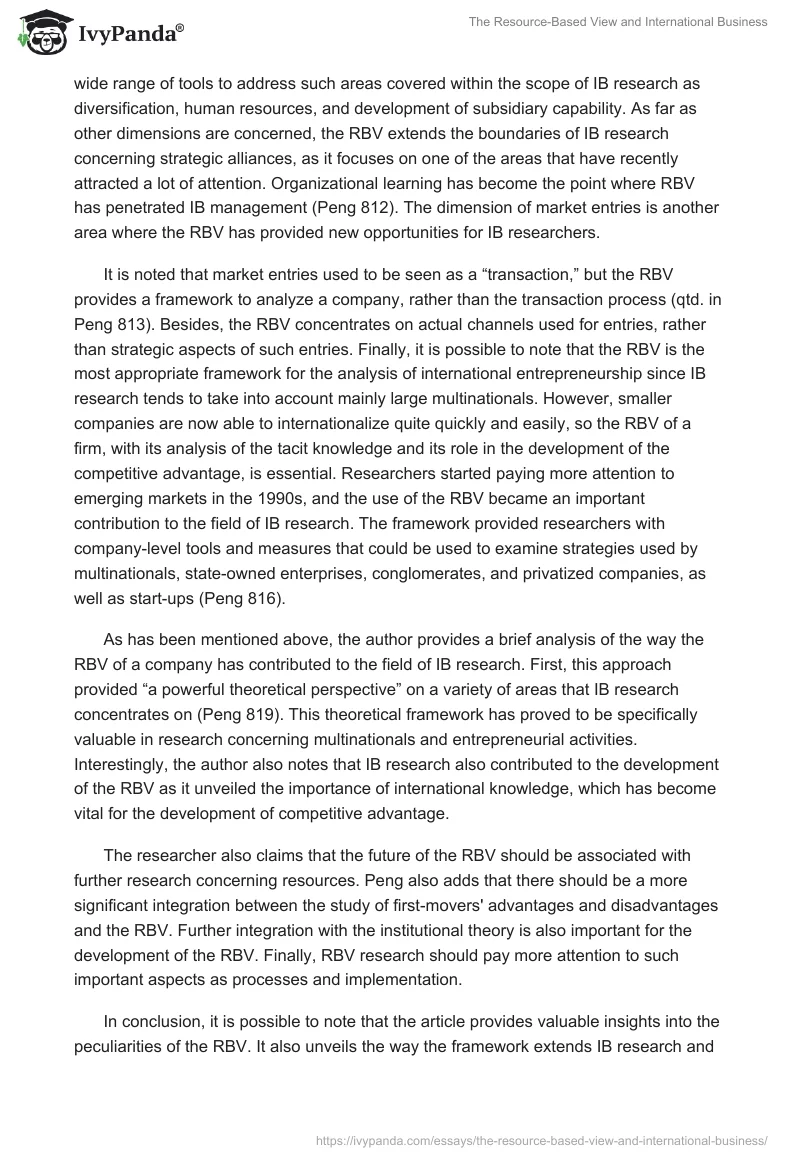 IvyPanda®

The Resource-Based View and International Business

wide range of tools to address such areas covered within the scope of IB research as diversification, human resources, and development of subsidiary capability. As far as other dimensions are concerned, the RBV extends the boundaries of IB research concerning strategic alliances, as it focuses on one of the areas that have recently attracted a lot of attention. Organizational learning has become the point where RBV has penetrated IB management (Peng 812). The dimension of market entries is another area where the RBV has provided new opportunities for IB researchers.

It is noted that market entries used to be seen as a “transaction,” but the RBV provides a framework to analyze a company, rather than the transaction process (qtd. in Peng 813). Besides, the RBV concentrates on actual channels used for entries, rather than strategic aspects of such entries. Finally, it is possible to note that the RBV is the most appropriate framework for the analysis of international entrepreneurship since IB research tends to take into account mainly large multinationals. However, smaller companies are now able to internationalize quite quickly and easily, so the RBV of a firm, with its analysis of the tacit knowledge and its role in the development of the competitive advantage, is essential. Researchers started paying more attention to emerging markets in the 1990s, and the use of the RBV became an important contribution to the field of IB research. The framework provided researchers with company-level tools and measures that could be used to examine strategies used by multinationals, state-owned enterprises, conglomerates, and privatized companies, as well as start-ups (Peng 816).

As has been mentioned above, the author provides a brief analysis of the way the RBV of a company has contributed to the field of IB research. First, this approach provided “a powerful theoretical perspective” on a variety of areas that IB research concentrates on (Peng 819). This theoretical framework has proved to be specifically valuable in research concerning multinationals and entrepreneurial activities. Interestingly, the author also notes that IB research also contributed to the development of the RBV as it unveiled the importance of international knowledge, which has become vital for the development of competitive advantage.

The researcher also claims that the future of the RBV should be associated with further research concerning resources. Peng also adds that there should be a more significant integration between the study of first-movers' advantages and disadvantages and the RBV. Further integration with the institutional theory is also important for the development of the RBV. Finally, RBV research should pay more attention to such important aspects as processes and implementation.

In conclusion, it is possible to note that the article provides valuable insights into the peculiarities of the RBV. It also unveils the way the framework extends IB research and

https://ivypanda.com/essays/the-resource-based-view-and-international-business/